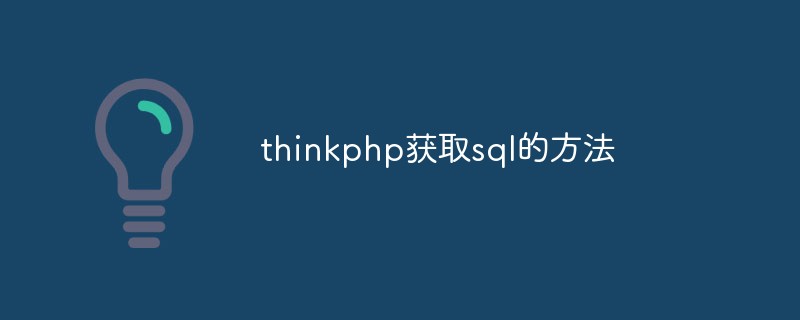 thinkphp获取sql的方法